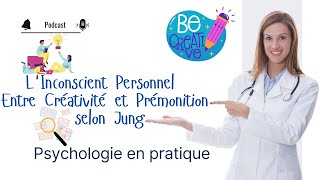 Podcast

BE CREATIVE

L'Inconscient Personnel
Entre Créativité et Prémonition
selon Jung

Psychologie en pratique